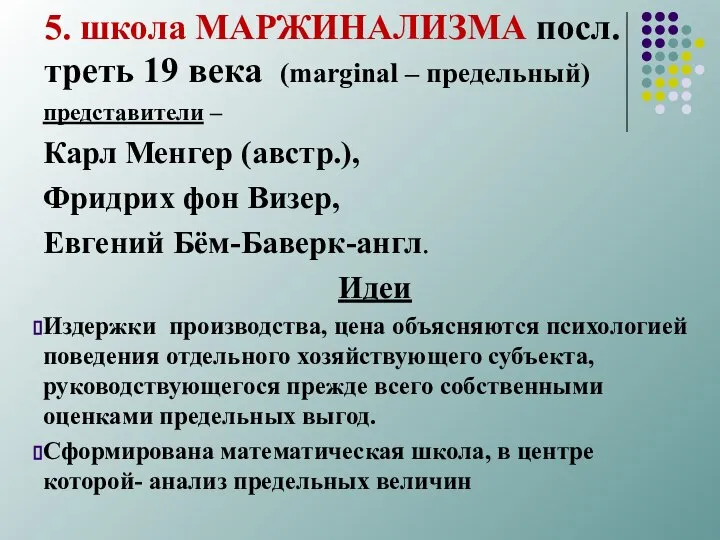 5. школа МАРЖИНАЛИЗМА посл. треть 19 века (marginal – предельный)

представители –

Карл Менгер (австр.),

Фридрих фон Визер,

Евгений Бём-Баверк-англ.

Идеи

Издержки производства, цена объясняются психологией поведения отдельного хозяйствующего субъекта, руководствующегося прежде всего собственными оценками предельных выгод.

Сформирована математическая школа, в центре которой- анализ предельных величин